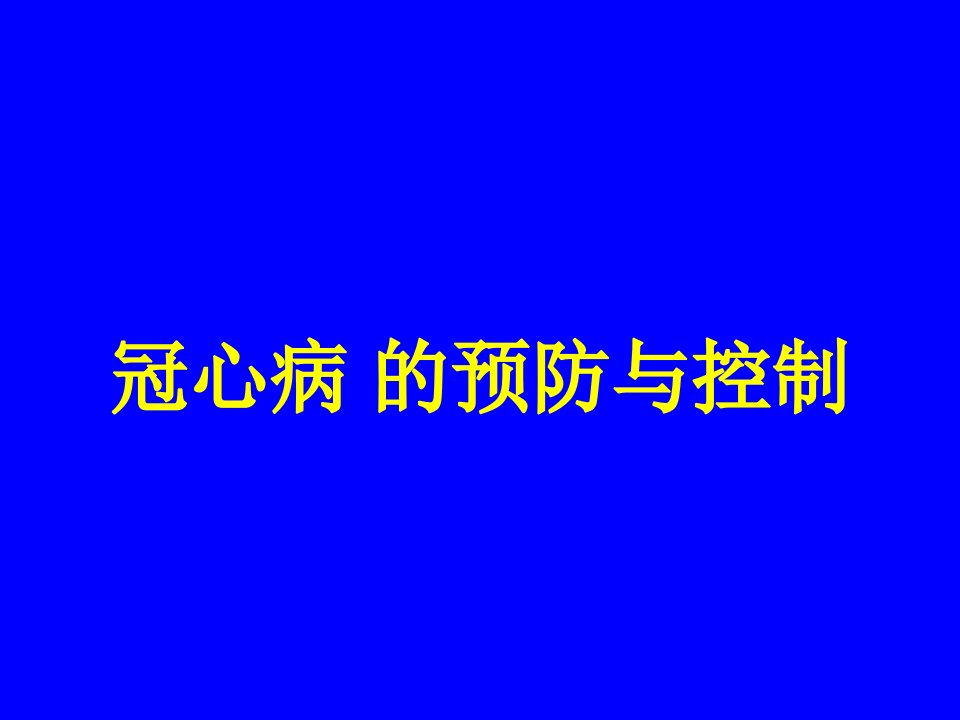 冠心病 的预防与控制